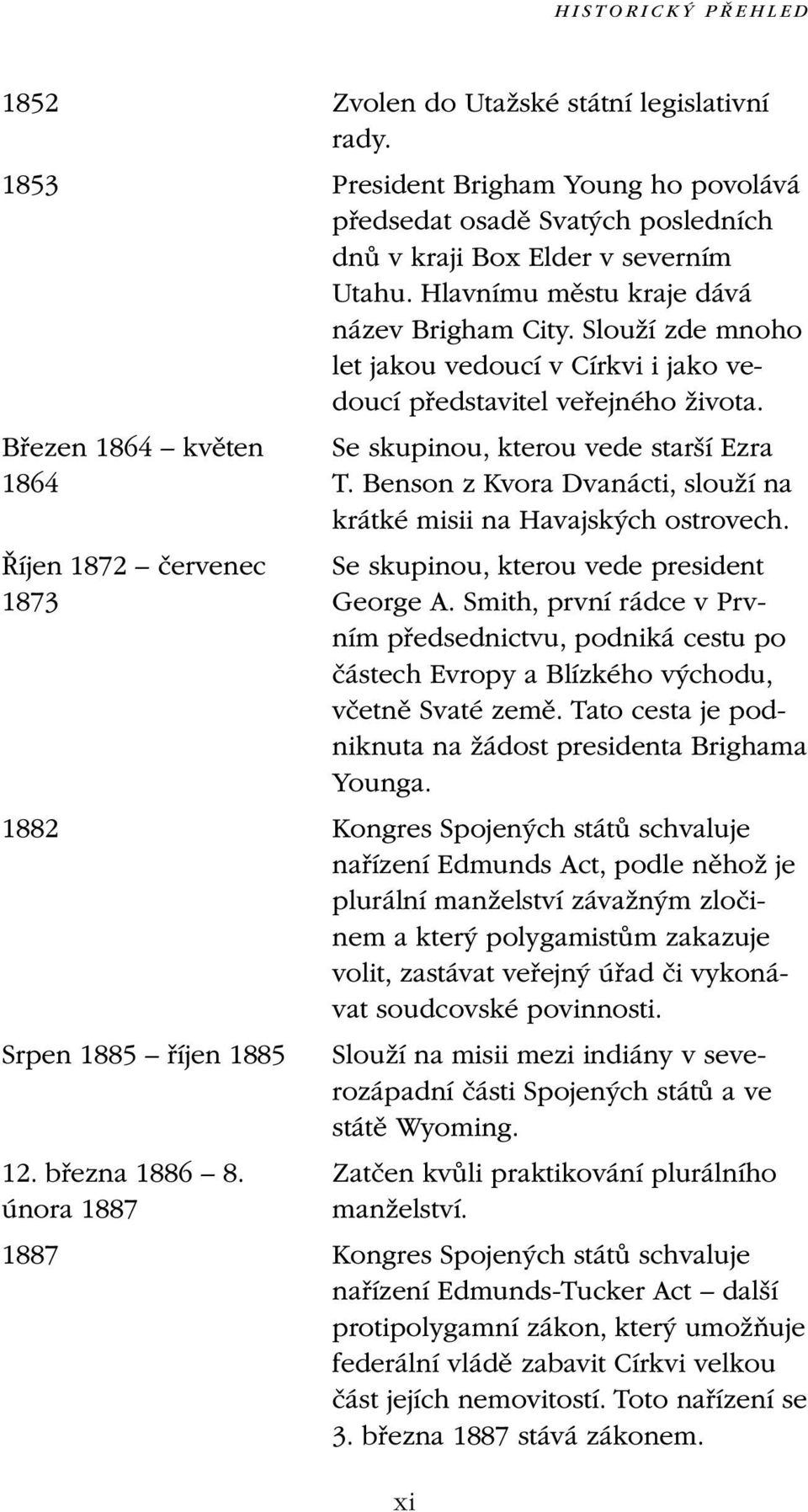 HISTORICKÝ PŘEHLED

| | |
|---|---|
| 1852 | Zvolen do Utažské státní legislativní rady. |
| 1853 | President Brigham Young ho povolává předsedat osadě Svatých posledních dnů v kraji Box Elder v severním Utahu. Hlavnímu městu kraje dává název Brigham City. Slouží zde mnoho let jakou vedoucí v Církvi i jako vedoucí představitel veřejného života. |
| Březen 1864 – květen 1864 | Se skupinou, kterou vede starší Ezra T. Benson z Kvora Dvanácti, slouží na krátké misii na Havajských ostrovech. |
| Říjen 1872 – červenec 1873 | Se skupinou, kterou vede president George A. Smith, první rádce v Prvním předsednictvu, podniká cestu po částech Evropy a Blízkého východu, včetně Svaté země. Tato cesta je podniknuta na žádost presidenta Brighama Younga. |
| 1882 | Kongres Spojených států schvaluje nařízení Edmunds Act, podle něhož je plurální manželství závažným zločinem a který polygamistům zakazuje volit, zastávat veřejný úřad či vykonávat soudcovské povinnosti. |
| Srpen 1885 – říjen 1885 | Slouží na misii mezi indiány v severozápadní části Spojených států a ve státě Wyoming. |
| 12. března 1886 – 8. února 1887 | Zatčen kvůli praktikování plurálního manželství. |
| 1887 | Kongres Spojených států schvaluje nařízení Edmunds-Tucker Act – další protipolygamní zákon, který umožňuje federální vládě zabavit Církvi velkou část jejích nemovitostí. Toto nařízení se 3. března 1887 stává zákonem. |

xi